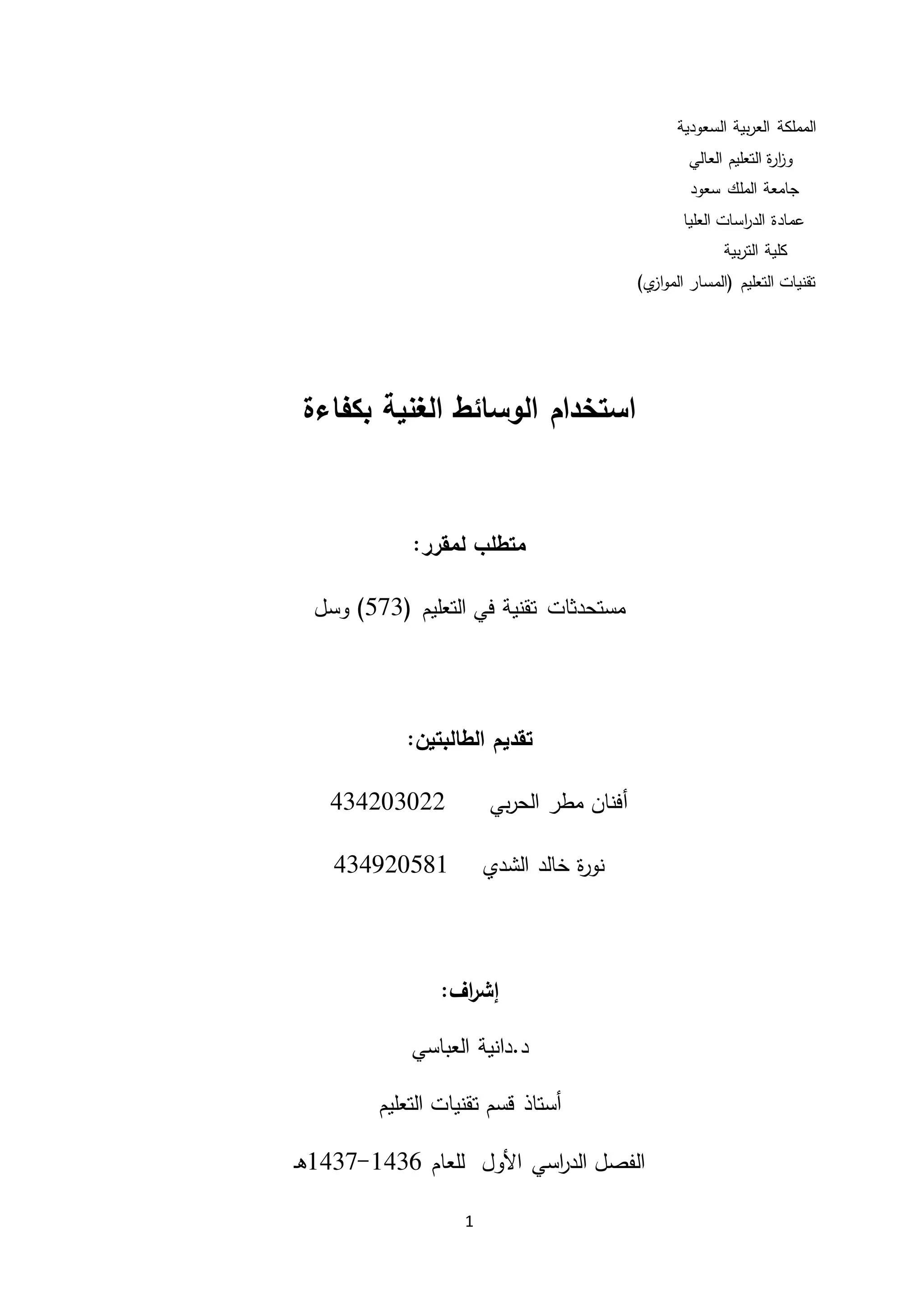 المملكة العربية السعودية
وزارة التعليم العالي
جامعة الملك سعود
عمادة الدراسات العليا
كلية التربية
تقنيات التعليم (المسار الموازي)

استخدام الوسائط الغنية بكفاءة

متطلب لمقرر:

مستحدثات تقنية في التعليم (573) وسل

تقديم الطالبتين:

أفنان مطر الحربي 434203022

نورة خالد الشدي 434920581

إشراف:

د.دانية العباسي

أستاذ قسم تقنيات التعليم

الفصل الدراسي الأول للعام 1436-1437هـ

1